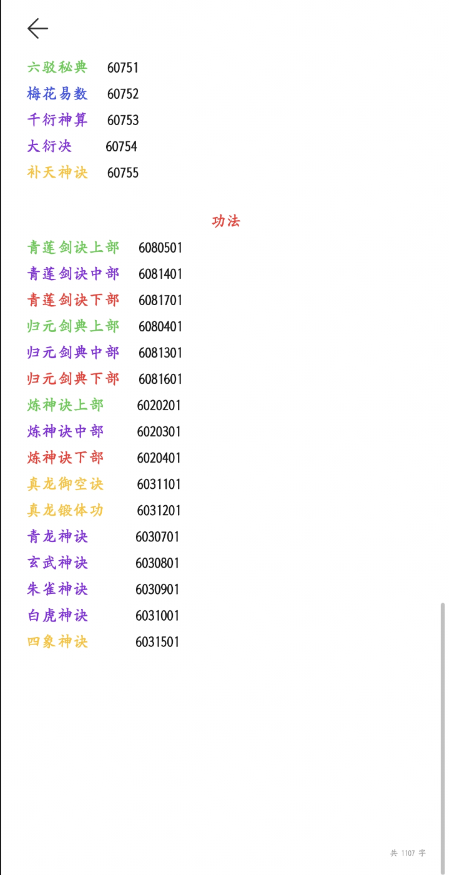 六驳秘典 60751
梅花易数 60752
千衍神算 60753
大衍决 60754
补天神诀 60755

功法

青莲剑诀上部 6080501
青莲剑诀中部 6081401
青莲剑诀下部 6081701
归元剑典上部 6080401
归元剑典中部 6081301
归元剑典下部 6081601
炼神诀上部 6020201
炼神诀中部 6020301
炼神诀下部 6020401
真龙御空诀 6031101
真龙锻体功 6031201
青龙神诀 6030701
玄武神诀 6030801
朱雀神诀 6030901
白虎神诀 6031001
四象神诀 6031501

共 1107 字